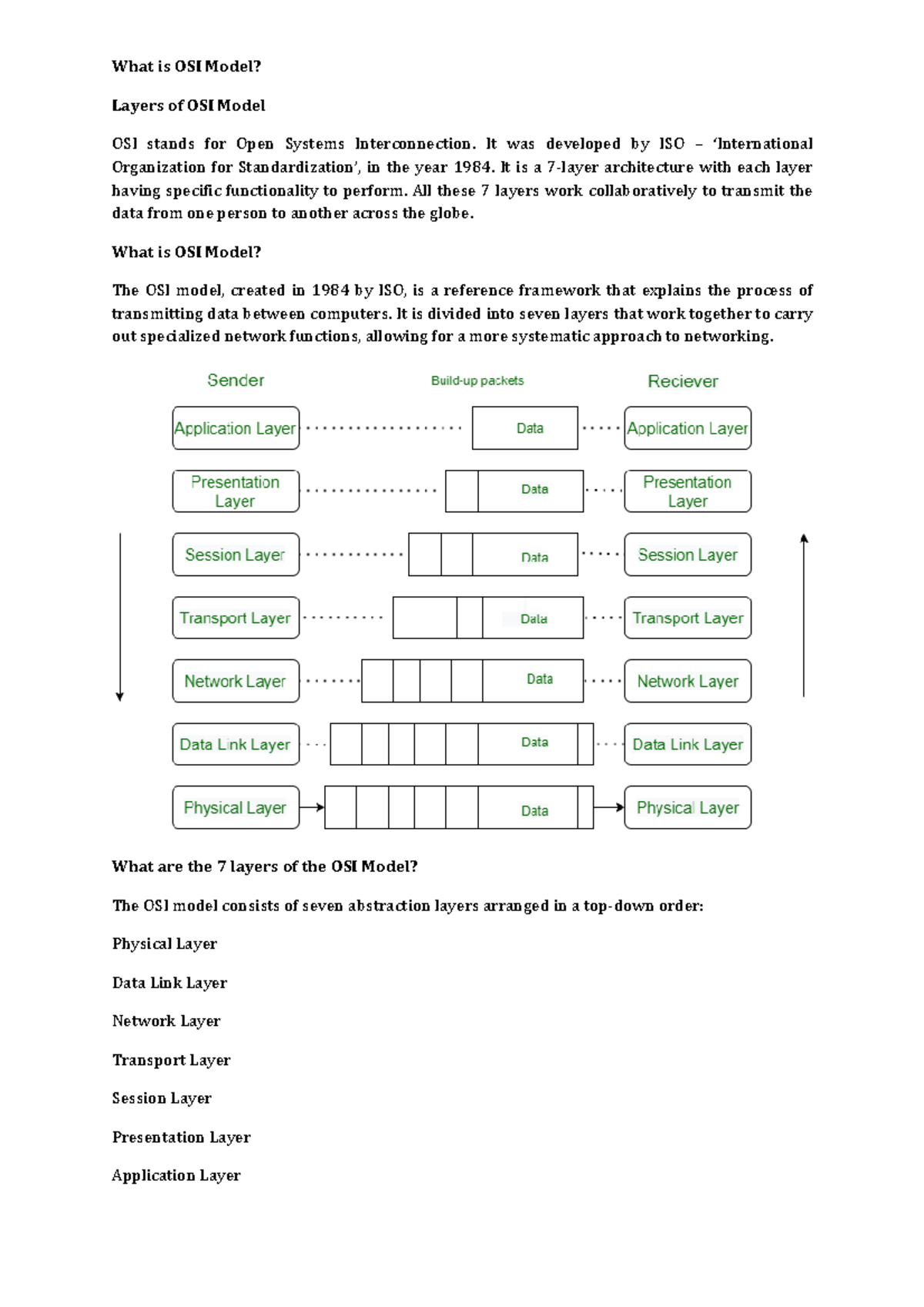 What is OSI Model?

Layers of OSI Model

OSI stands for Open Systems Interconnection. It was developed by ISO – 'International Organization for Standardization', in the year 1984. It is a 7-layer architecture with each layer having specific functionality to perform. All these 7 layers work collaboratively to transmit the data from one person to another across the globe.

What is OSI Model?

The OSI model, created in 1984 by ISO, is a reference framework that explains the process of transmitting data between computers. It is divided into seven layers that work together to carry out specialized network functions, allowing for a more systematic approach to networking.

Sender

Build-up packets

Reciever

Application Layer

Data

Application Layer

Presentation Layer

Data

Presentation Layer

Session Layer

Data

Session Layer

Transport Layer

Data

Transport Layer

Network Layer

Data

Network Layer

Data Link Layer

Data

Data Link Layer

Physical Layer

Data

Physical Layer

What are the 7 layers of the OSI Model?

The OSI model consists of seven abstraction layers arranged in a top-down order:

Physical Layer

Data Link Layer

Network Layer

Transport Layer

Session Layer

Presentation Layer

Application Layer